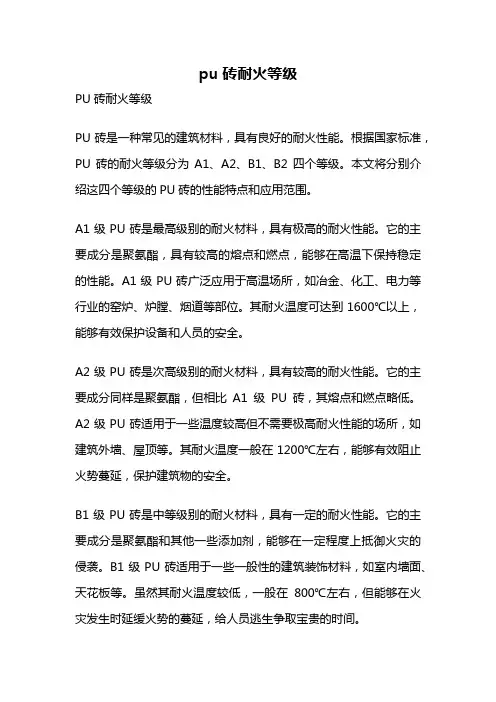 pu 砖耐火等级

PU 砖耐火等级

PU 砖是一种常见的建筑材料，具有良好的耐火性能。根据国家标准，PU 砖的耐火等级分为 A1、A2、B1、B2 四个等级。本文将分别介绍这四个等级的 PU 砖的性能特点和应用范围。

A1 级 PU 砖是最高级别的耐火材料，具有极高的耐火性能。它的主要成分是聚氨酯，具有较高的熔点和燃点，能够在高温下保持稳定的性能。A1 级 PU 砖广泛应用于高温场所，如冶金、化工、电力等行业的窑炉、炉膛、烟道等部位。其耐火温度可达到 1600℃以上，能够有效保护设备和人员的安全。

A2 级 PU 砖是次高级别的耐火材料，具有较高的耐火性能。它的主要成分同样是聚氨酯，但相比 A1 级 PU 砖，其熔点和燃点略低。A2 级 PU 砖适用于一些温度较高但不需要极高耐火性能的场所，如建筑外墙、屋顶等。其耐火温度一般在 1200℃左右，能够有效阻止火势蔓延，保护建筑物的安全。

B1 级 PU 砖是中等级别的耐火材料，具有一定的耐火性能。它的主要成分是聚氨酯和其他一些添加剂，能够在一定程度上抵御火灾的侵袭。B1 级 PU 砖适用于一些一般性的建筑装饰材料，如室内墙面、天花板等。虽然其耐火温度较低，一般在 800℃左右，但能够在火灾发生时延缓火势的蔓延，给人员逃生争取宝贵的时间。